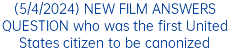 (5/4/2024) NEW FILM ANSWERS QUESTION who was the first United States citizen to be canonized